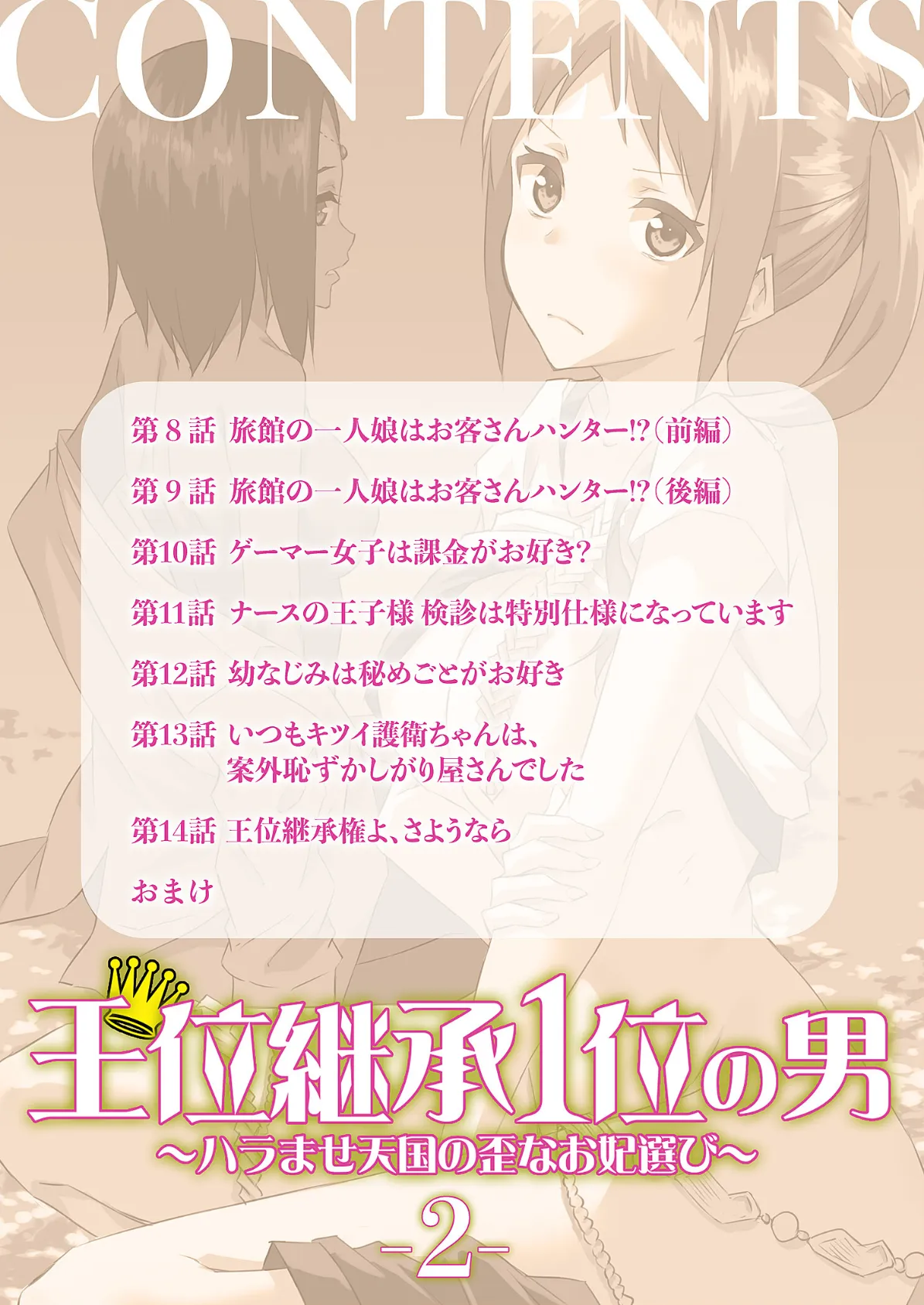 CONTENTS

第８話　旅館の一人娘はお客さんハンター!?（前編）

第９話　旅館の一人娘はお客さんハンター!?（後編）

第10話　ゲーマー女子は課金がお好き?

第11話　ナースの王子様 検診は特別仕様になっています

第12話　幼なじみは秘めごとがお好き

第13話　いつもキツイ護衛ちゃんは、案外恥ずかしがり屋さんでした

第14話　王位継承権よ、さようなら

おまけ

王位継承1位の男
～ハラませ天国の歪なお妃選び～
-2-